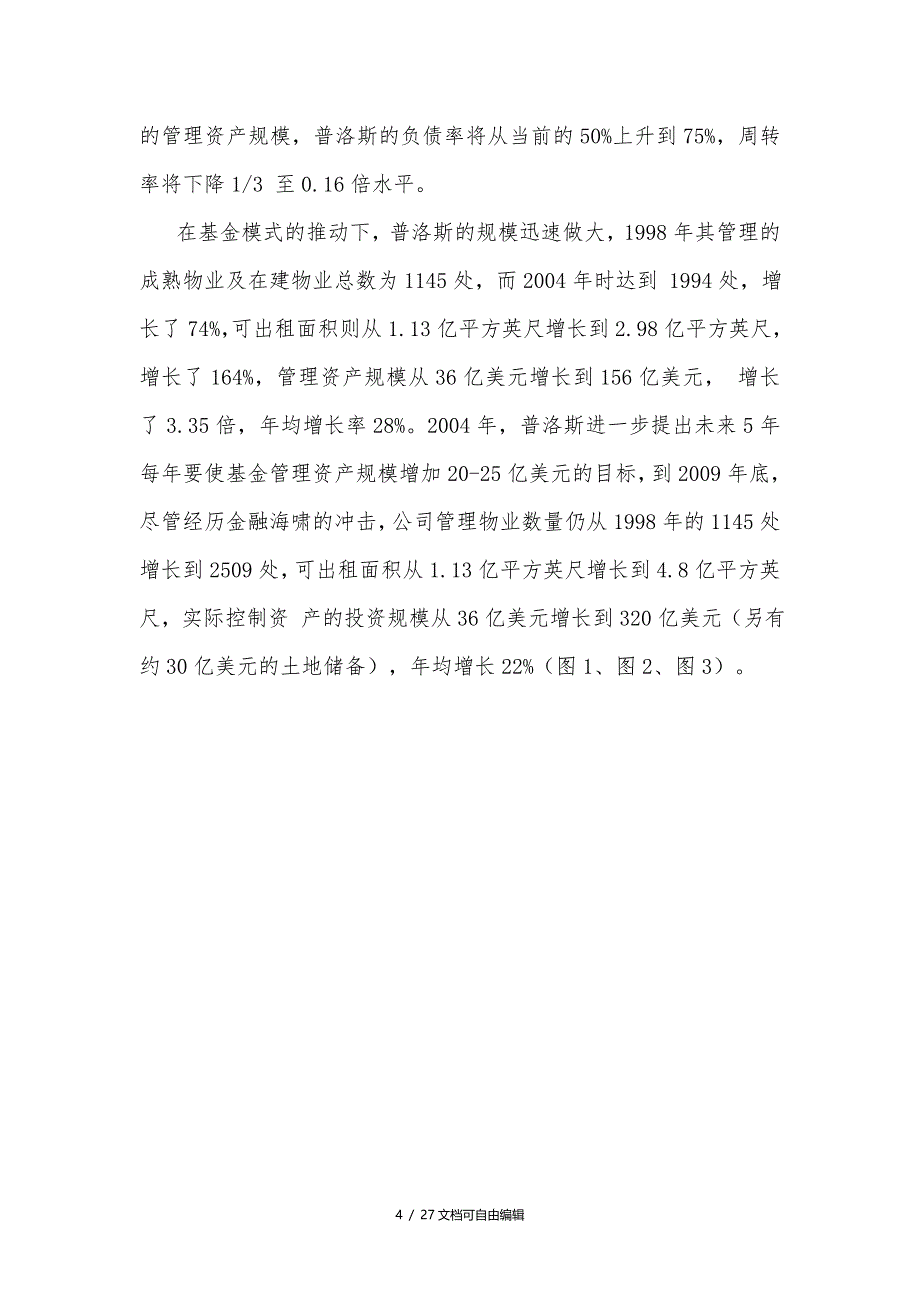 的管理资产规模，普洛斯的负债率将从当前的50%上升到75%，周转率将下降1/3 至0.16倍水平。

在基金模式的推动下，普洛斯的规模迅速做大，1998年其管理的成熟物业及在建物业总数为1145处，而2004年时达到 1994处，增长了74%,可出租面积则从1.13亿平方英尺增长到2.98亿平方英尺，增长了164%，管理资产规模从36亿美元增长到156亿美元， 增长了3.35倍，年均增长率28%。2004年，普洛斯进一步提出未来5年每年要使基金管理资产规模增加20-25亿美元的目标，到2009年底，尽管经历金融海啸的冲击，公司管理物业数量仍从1998年的1145处增长到2509处，可出租面积从1.13亿平方英尺增长到4.8亿平方英尺，实际控制资 产的投资规模从36亿美元增长到320亿美元（另有约30亿美元的土地储备），年均增长22%（图1、图2、图3）。

4 / 27文档可自由编辑